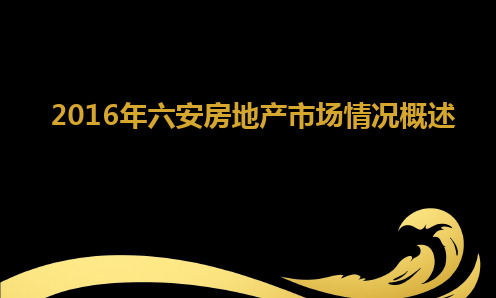 2016年六安房地产市场情况概述